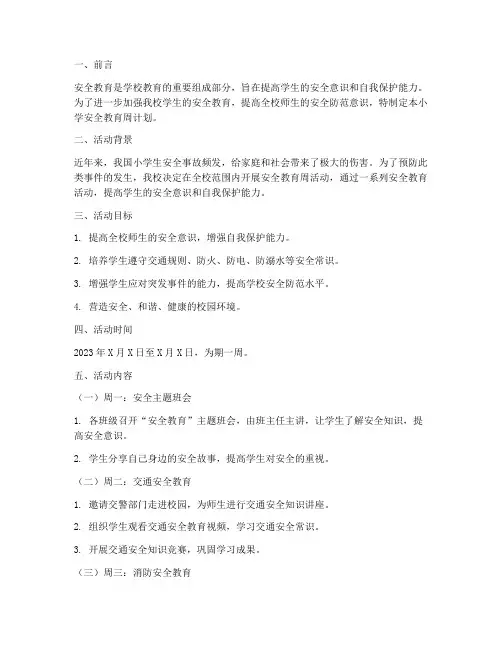 一、前言

安全教育是学校教育的重要组成部分，旨在提高学生的安全意识和自我保护能力。为了进一步加强我校学生的安全教育，提高全校师生的安全防范意识，特制定本小学安全教育周计划。

二、活动背景

近年来，我国小学生安全事故频发，给家庭和社会带来了极大的伤害。为了预防此类事件的发生，我校决定在全校范围内开展安全教育周活动，通过一系列安全教育活动，提高学生的安全意识和自我保护能力。

三、活动目标

1. 提高全校师生的安全意识，增强自我保护能力。

2. 培养学生遵守交通规则、防火、防电、防溺水等安全常识。

3. 增强学生应对突发事件的能力，提高学校安全防范水平。

4. 营造安全、和谐、健康的校园环境。

四、活动时间

2023年X月X日至X月X日，为期一周。

五、活动内容

（一）周一：安全主题班会

1. 各班级召开“安全教育”主题班会，由班主任主讲，让学生了解安全知识，提高安全意识。

2. 学生分享自己身边的安全故事，提高学生对安全的重视。

（二）周二：交通安全教育

1. 邀请交警部门走进校园，为师生进行交通安全知识讲座。

2. 组织学生观看交通安全教育视频，学习交通安全常识。

3. 开展交通安全知识竞赛，巩固学习成果。

（三）周三：消防安全教育